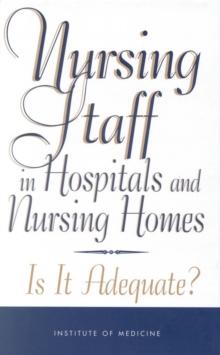 Nursing Staff in Hospitals and Nursing Homes

Is It Adequate?

INSTITUTE OF MEDICINE